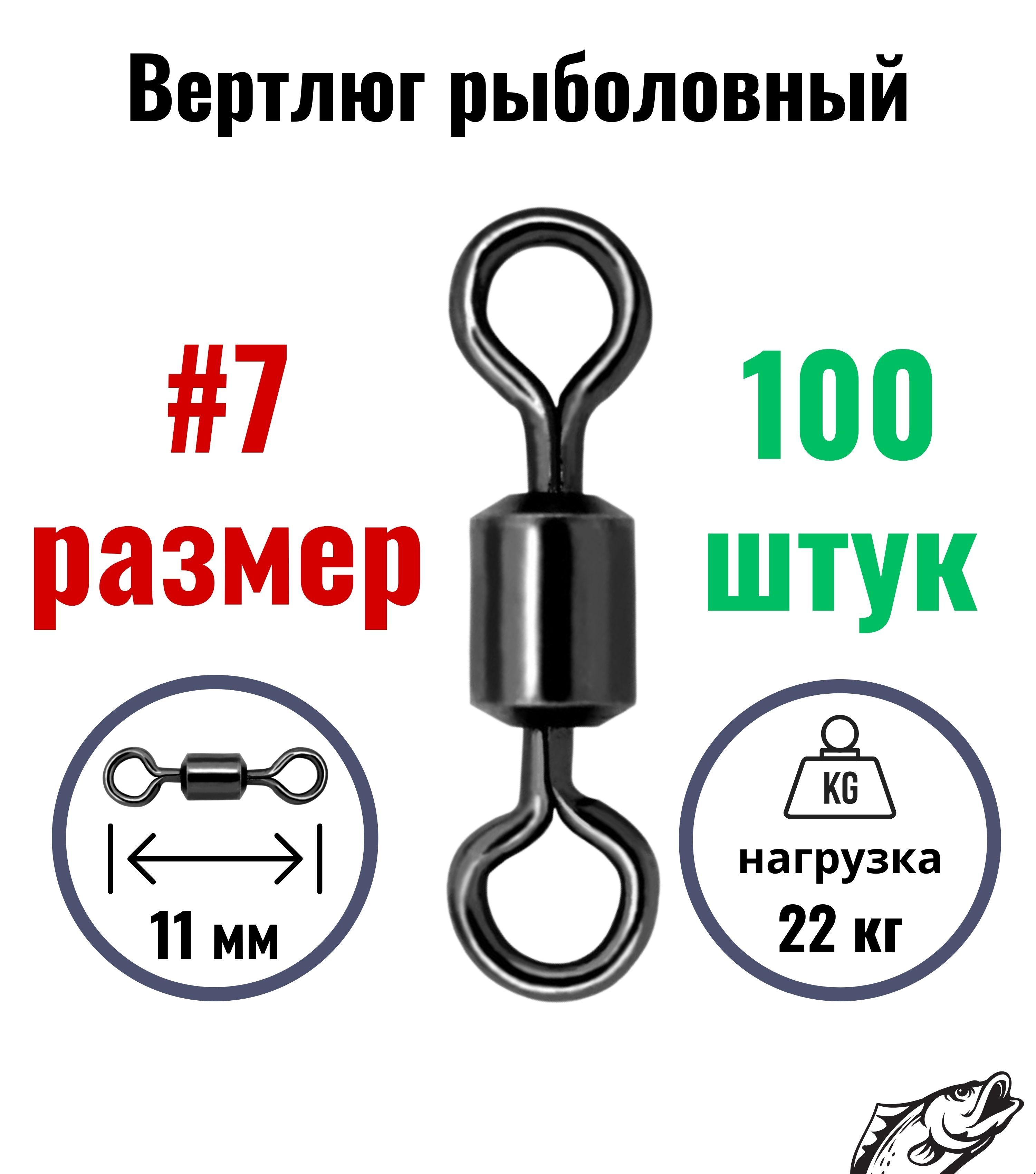 Вертлюг рыболовный

#7
размер

100
штук

11 мм

KG
нагрузка
22 кг